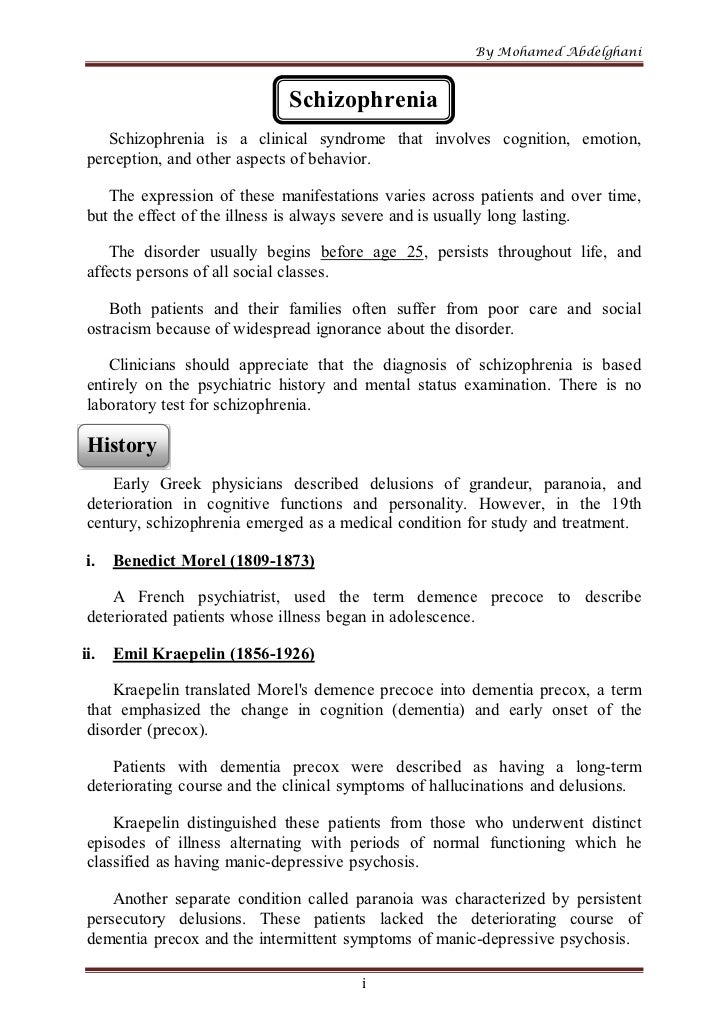 By Mohamed Abdelghani

Schizophrenia

Schizophrenia is a clinical syndrome that involves cognition, emotion, perception, and other aspects of behavior.

The expression of these manifestations varies across patients and over time, but the effect of the illness is always severe and is usually long lasting.

The disorder usually begins before age 25, persists throughout life, and affects persons of all social classes.

Both patients and their families often suffer from poor care and social ostracism because of widespread ignorance about the disorder.

Clinicians should appreciate that the diagnosis of schizophrenia is based entirely on the psychiatric history and mental status examination. There is no laboratory test for schizophrenia.

History

Early Greek physicians described delusions of grandeur, paranoia, and deterioration in cognitive functions and personality. However, in the 19th century, schizophrenia emerged as a medical condition for study and treatment.

i. Benedict Morel (1809-1873)

A French psychiatrist, used the term demence precoce to describe deteriorated patients whose illness began in adolescence.

ii. Emil Kraepelin (1856-1926)

Kraepelin translated Morel's demence precoce into dementia precox, a term that emphasized the change in cognition (dementia) and early onset of the disorder (precox).

Patients with dementia precox were described as having a long-term deteriorating course and the clinical symptoms of hallucinations and delusions.

Kraepelin distinguished these patients from those who underwent distinct episodes of illness alternating with periods of normal functioning which he classified as having manic-depressive psychosis.

Another separate condition called paranoia was characterized by persistent persecutory delusions. These patients lacked the deteriorating course of dementia precox and the intermittent symptoms of manic-depressive psychosis.

i